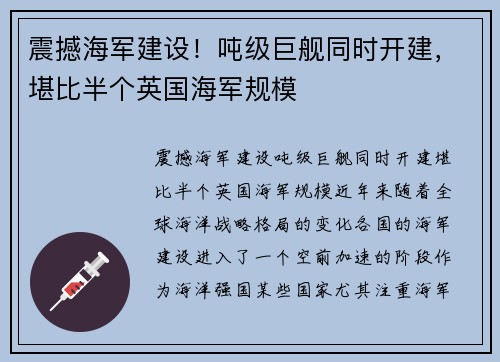 震撼海军建设！吨级巨舰同时开建，堪比半个英国海军规模

震撼海军建设吨级巨舰同时开建堪比半个英国海军规模近年来随着全球海洋战略格局的变化各国的海军建设进入了一个空前加速的阶段作为海洋强国某些国家尤其注重海军